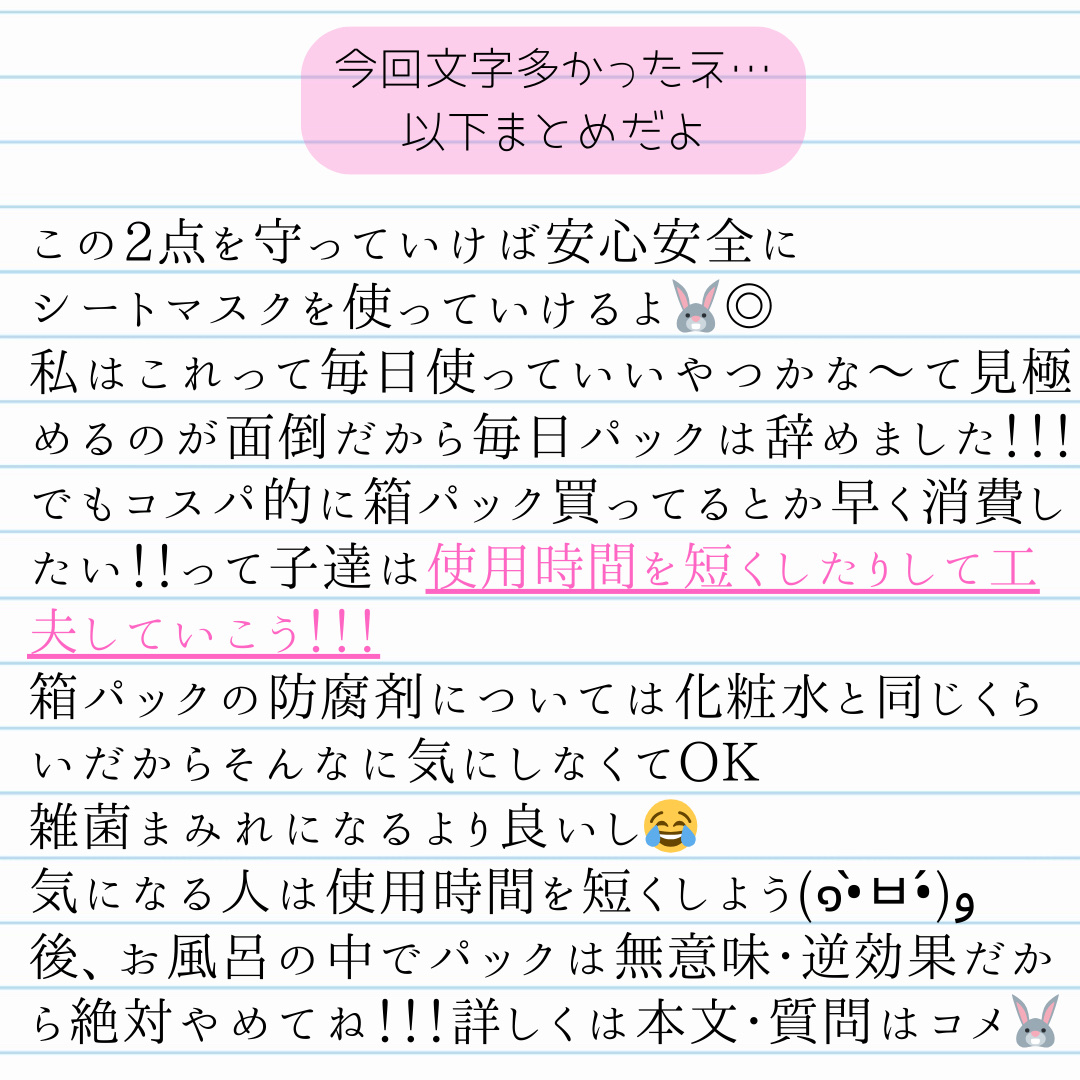 今回文字多かったネ…
以下まとめだよ

この2点を守っていけば安心安全にシートマスクを使っていけるよ🐰◎
私はこれって毎日使っていいやつかな〜て見極めるのが面倒だから毎日パックは辞めました!!!
でもコスパ的に箱パック買ってるとか早く消費したい!!って子達は使用時間を短くしたりして工夫していこう!!!
箱パックの防腐剤については化粧水と同じくらいだからそんなに気にしなくてOK
雑菌まみれになるより良いし😂
気になる人は使用時間を短くしよう(๑•̀ㅂ•́)و
後、お風呂の中でパックは無意味・逆効果だから絶対やめてね!!!詳しくは本文・質問はコメ🐰